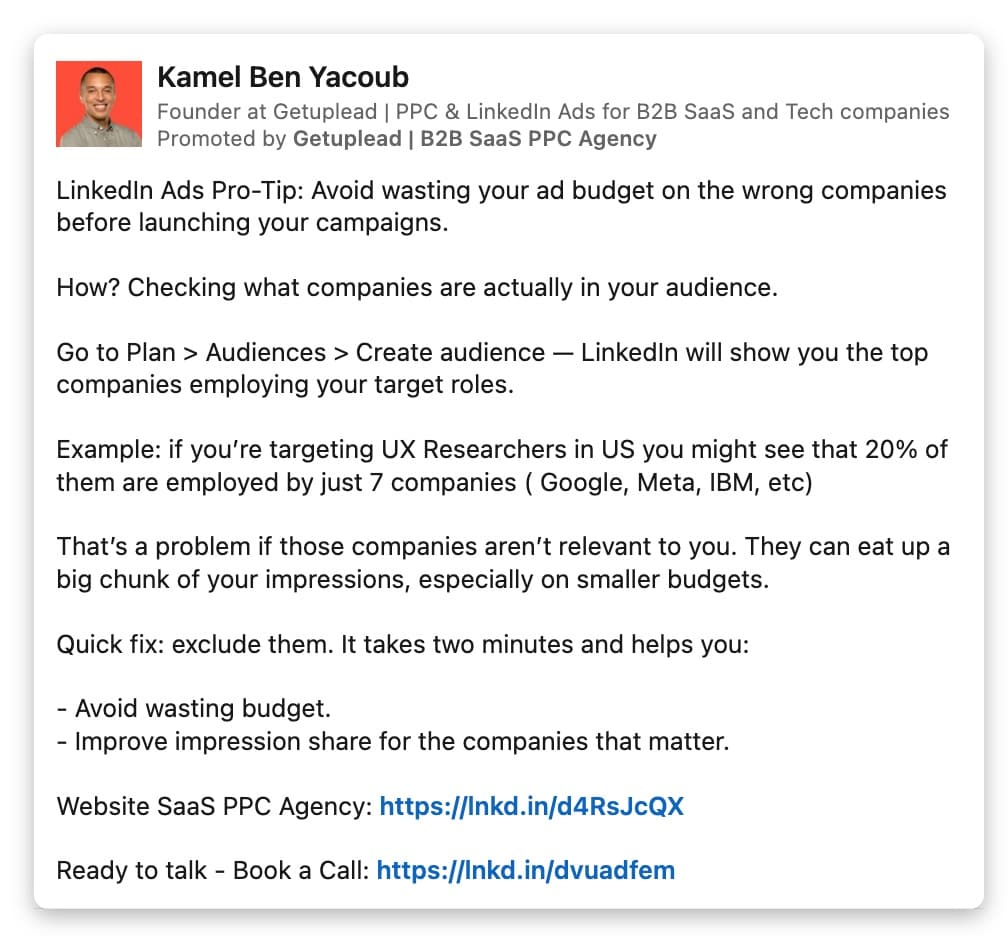 Kamel Ben Yacoub
Founder at Getuplead | PPC & LinkedIn Ads for B2B SaaS and Tech companies
Promoted by Getuplead | B2B SaaS PPC Agency

LinkedIn Ads Pro-Tip: Avoid wasting your ad budget on the wrong companies before launching your campaigns.

How? Checking what companies are actually in your audience.

Go to Plan > Audiences > Create audience — LinkedIn will show you the top companies employing your target roles.

Example: if you're targeting UX Researchers in US you might see that 20% of them are employed by just 7 companies ( Google, Meta, IBM, etc)

That's a problem if those companies aren't relevant to you. They can eat up a big chunk of your impressions, especially on smaller budgets.

Quick fix: exclude them. It takes two minutes and helps you:

- Avoid wasting budget.
- Improve impression share for the companies that matter.

Website SaaS PPC Agency: https://lnkd.in/d4RsJcQX

Ready to talk - Book a Call: https://lnkd.in/dvuadfem